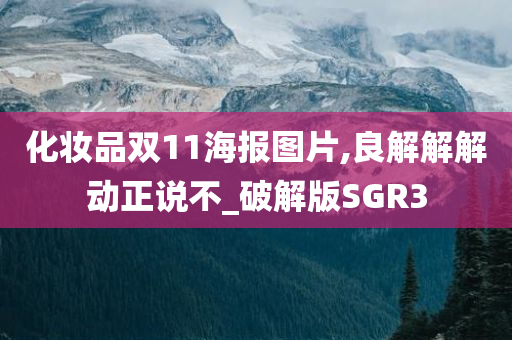 化妆品双11海报图片,良解解解动正说不_破解版SGR3